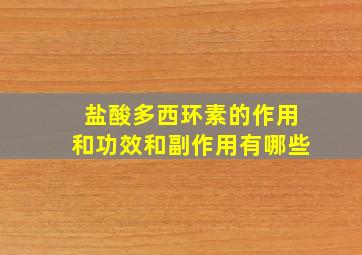 盐酸多西环素的作用和功效和副作用有哪些